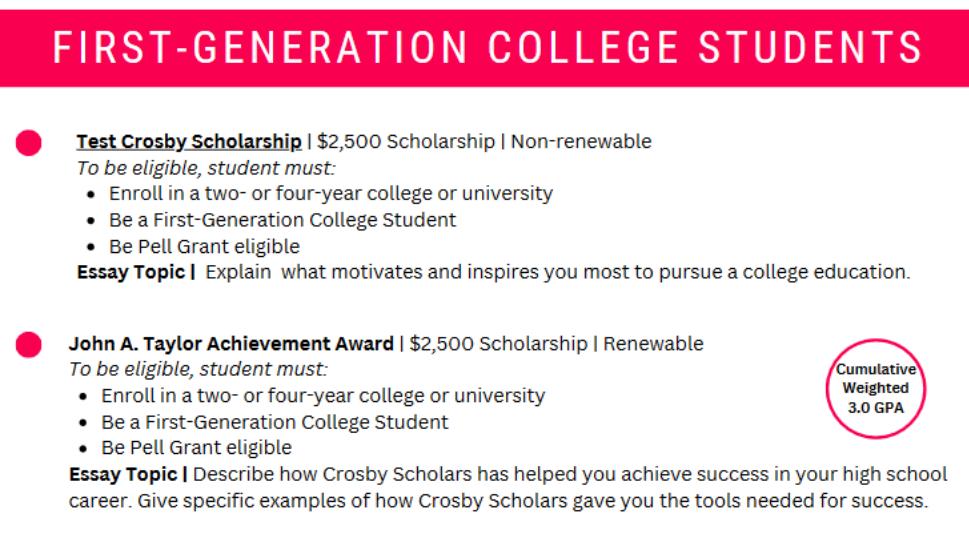 FIRST-GENERATION COLLEGE STUDENTS

Test Crosby Scholarship | $2,500 Scholarship | Non-renewable
To be eligible, student must:
- Enroll in a two- or four-year college or university
- Be a First-Generation College Student
- Be Pell Grant eligible

Essay Topic | Explain what motivates and inspires you most to pursue a college education.

John A. Taylor Achievement Award | $2,500 Scholarship | Renewable
To be eligible, student must:
- Enroll in a two- or four-year college or university
- Be a First-Generation College Student
- Be Pell Grant eligible

Cumulative Weighted 3.0 GPA

Essay Topic | Describe how Crosby Scholars has helped you achieve success in your high school career. Give specific examples of how Crosby Scholars gave you the tools needed for success.